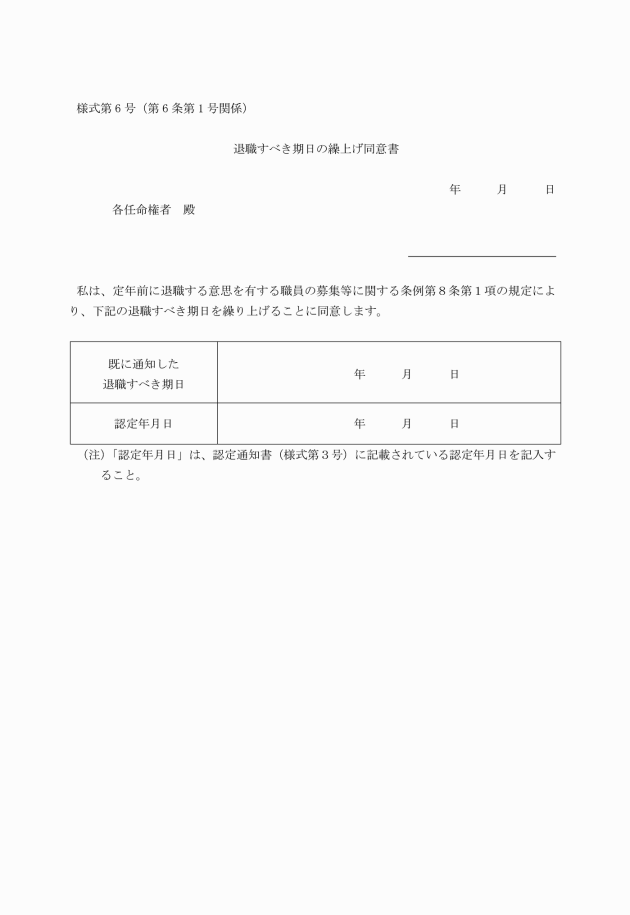 様式第６号（第６条第１号関係）

退職すべき期日の繰上げ同意書

年　　月　　日

各任命権者　殿

私は、定年前に退職する意思を有する職員の募集等に関する条例第８条第１項の規定により、下記の退職すべき期日を繰り上げることに同意します。

| 既に通知した退職すべき期日 | 年　　月　　日 |
|---|---|
| 認定年月日 | 年　　月　　日 |

（注）「認定年月日」は、認定通知書（様式第３号）に記載されている認定年月日を記入すること。